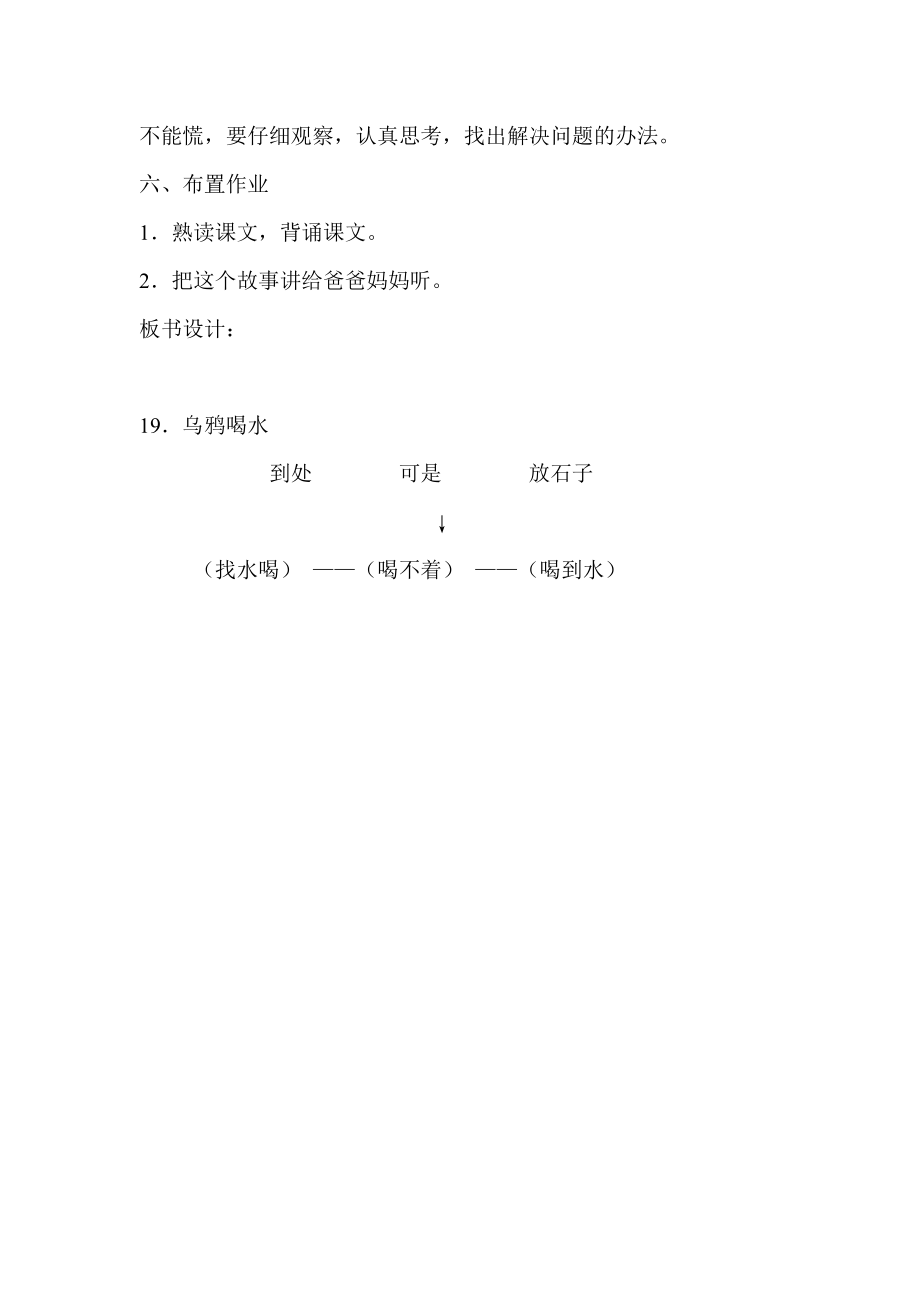 不能慌，要仔细观察，认真思考，找出解决问题的办法。

六、布置作业

1．熟读课文，背诵课文。

2．把这个故事讲给爸爸妈妈听。

板书设计：

19．乌鸦喝水

到处　　可是　　放石子

↓

（找水喝）——（喝不着）——（喝到水）